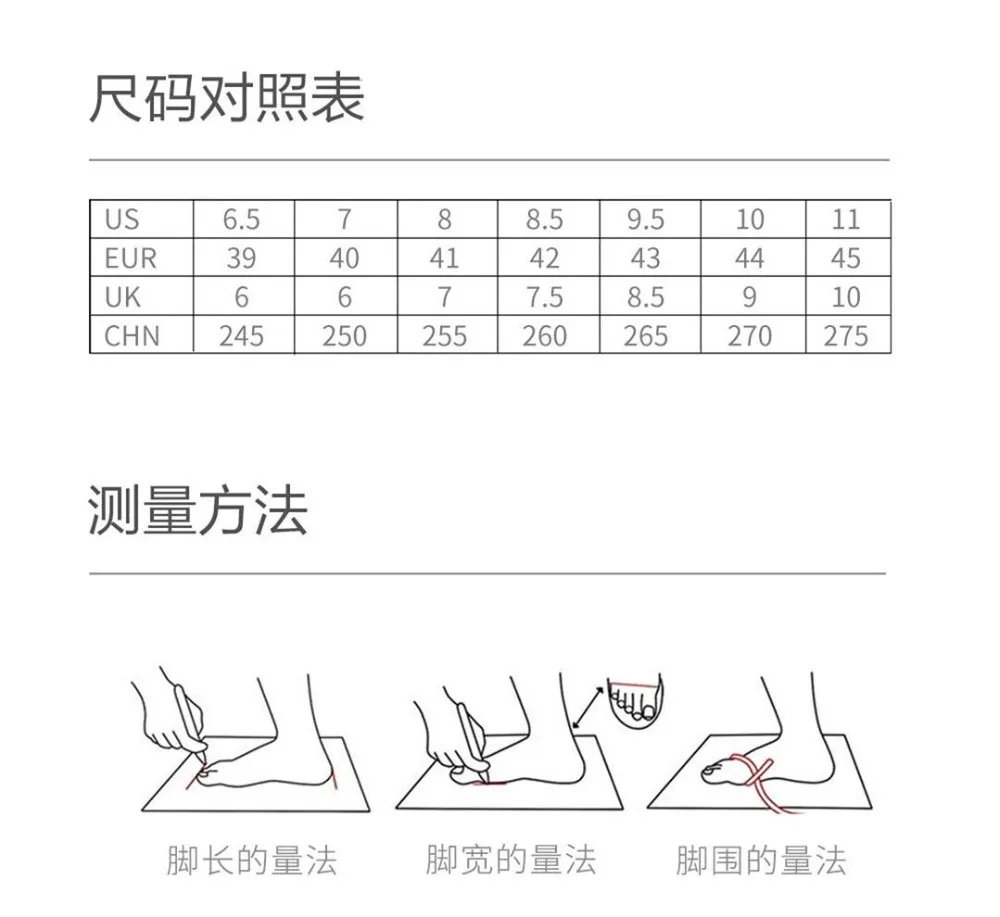 尺码对照表

| US | 6.5 | 7 | 8 | 8.5 | 9.5 | 10 | 11 |
|---|---|---|---|---|---|---|---|
| EUR | 39 | 40 | 41 | 42 | 43 | 44 | 45 |
| UK | 6 | 6 | 7 | 7.5 | 8.5 | 9 | 10 |
| CHN | 245 | 250 | 255 | 260 | 265 | 270 | 275 |

测量方法

脚长的量法

脚宽的量法

脚围的量法